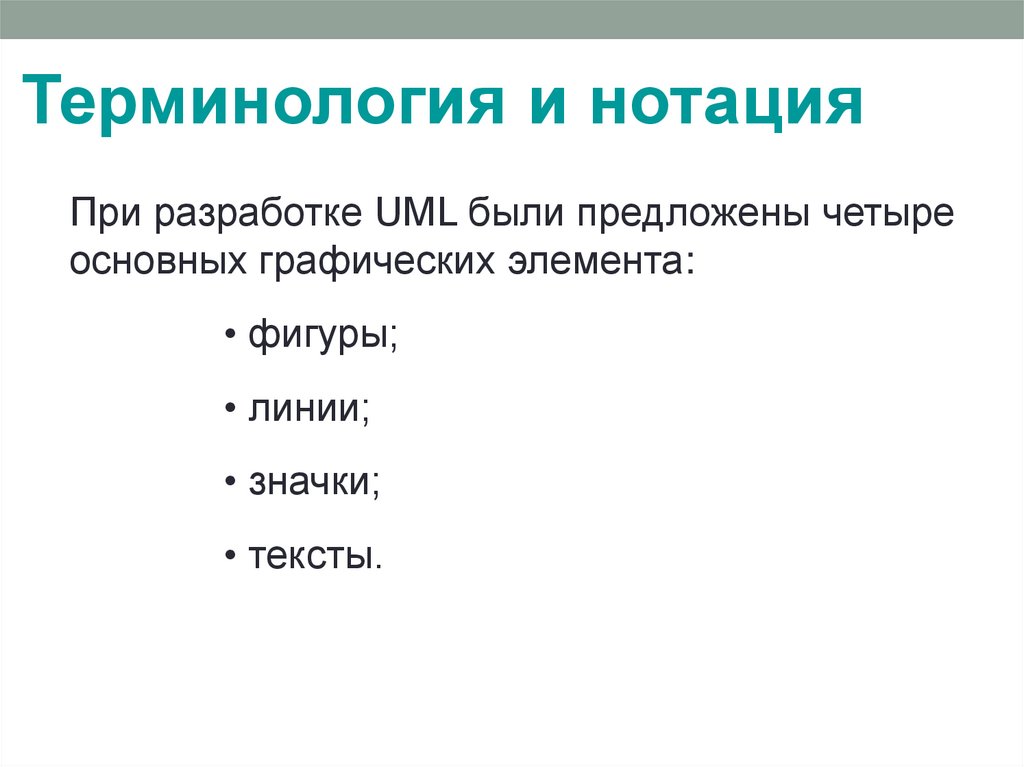 Терминология и нотация

При разработке UML были предложены четыре основных графических элемента:

• фигуры;

• линии;

• значки;

• тексты.